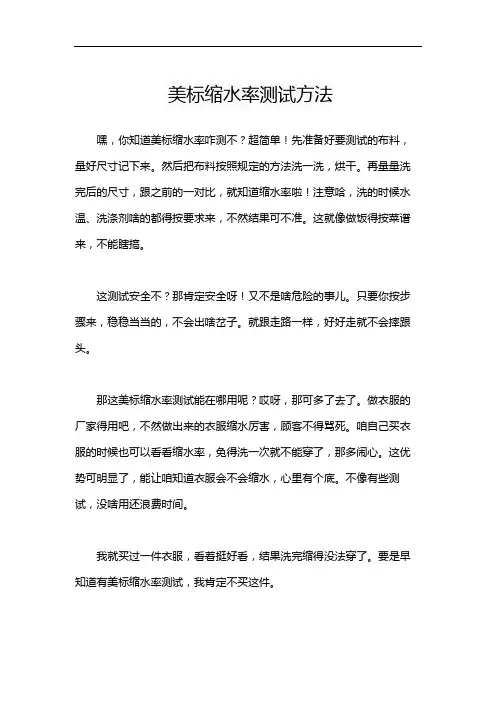 美标缩水率测试方法

嘿，你知道美标缩水率咋测不？超简单！先准备好要测试的布料，量好尺寸记下来。然后把布料按照规定的方法洗一洗，烘干。再量量洗完后的尺寸，跟之前的一对比，就知道缩水率啦！注意哈，洗的时候水温、洗涤剂啥的都得按要求来，不然结果可不准。这就像做饭得按菜谱来，不能瞎搞。

这测试安全不？那肯定安全呀！又不是啥危险的事儿。只要你按步骤来，稳稳当当的，不会出啥岔子。就跟走路一样，好好走就不会摔跟头。

那这美标缩水率测试能在哪用呢？哎呀，那可多了去了。做衣服的厂家得用吧，不然做出来的衣服缩水厉害，顾客不得骂死。咱自己买衣服的时候也可以看看缩水率，免得洗一次就不能穿了，那多闹心。这优势可明显了，能让咱知道衣服会不会缩水，心里有个底。不像有些测试，没啥用还浪费时间。

我就买过一件衣服，看着挺好看，结果洗完缩得没法穿了。要是早知道有美标缩水率测试，我肯定不买这件。